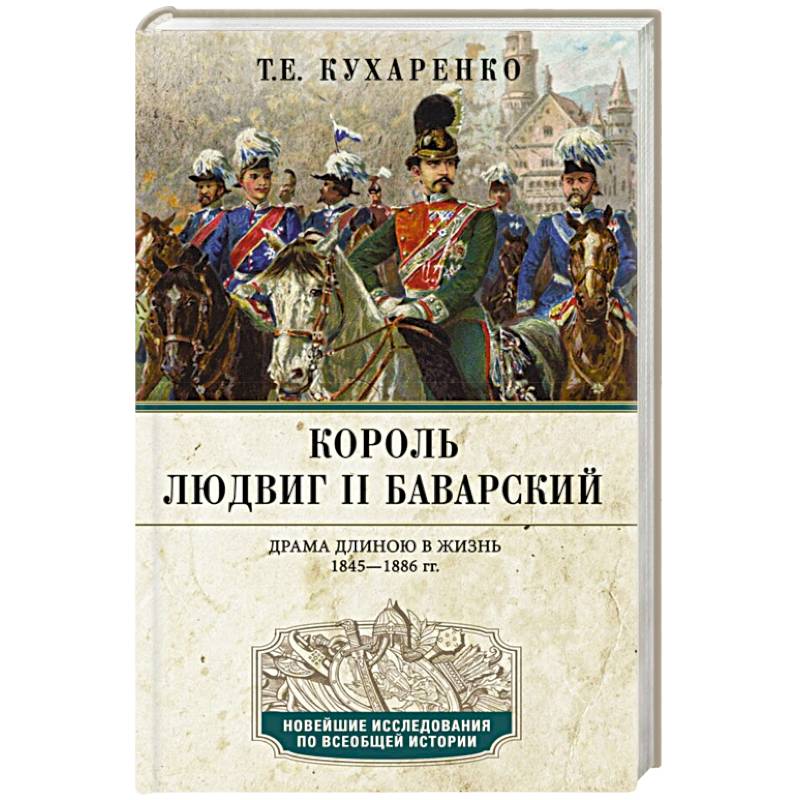 Т.Е. КУХАРЕНКО

КОРОЛЬ
ЛЮДВИГ II БАВАРСКИЙ

ДРАМА ДЛИНОЮ В ЖИЗНЬ
1845—1886 гг.

НОВЕЙШИЕ ИССЛЕДОВАНИЯ
ПО ВСЕОБЩЕЙ ИСТОРИИ